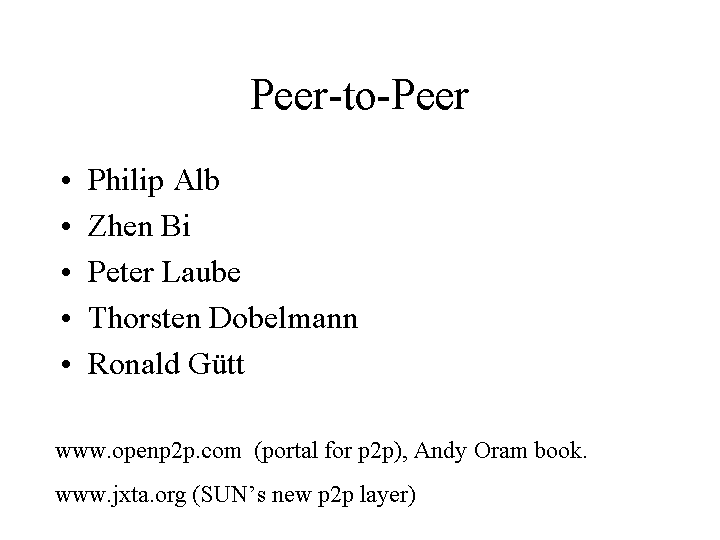 Peer-to-Peer

• Philip Alb
• Zhen Bi
• Peter Laube
• Thorsten Dobelmann
• Ronald Gütt

www.openp2p.com (portal for p2p), Andy Oram book.

www.jxta.org (SUN's new p2p layer)